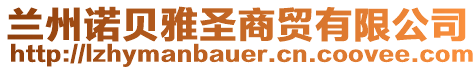 兰州诺贝雅圣商贸有限公司
http://lzhymanbauer.cn.coovee.com